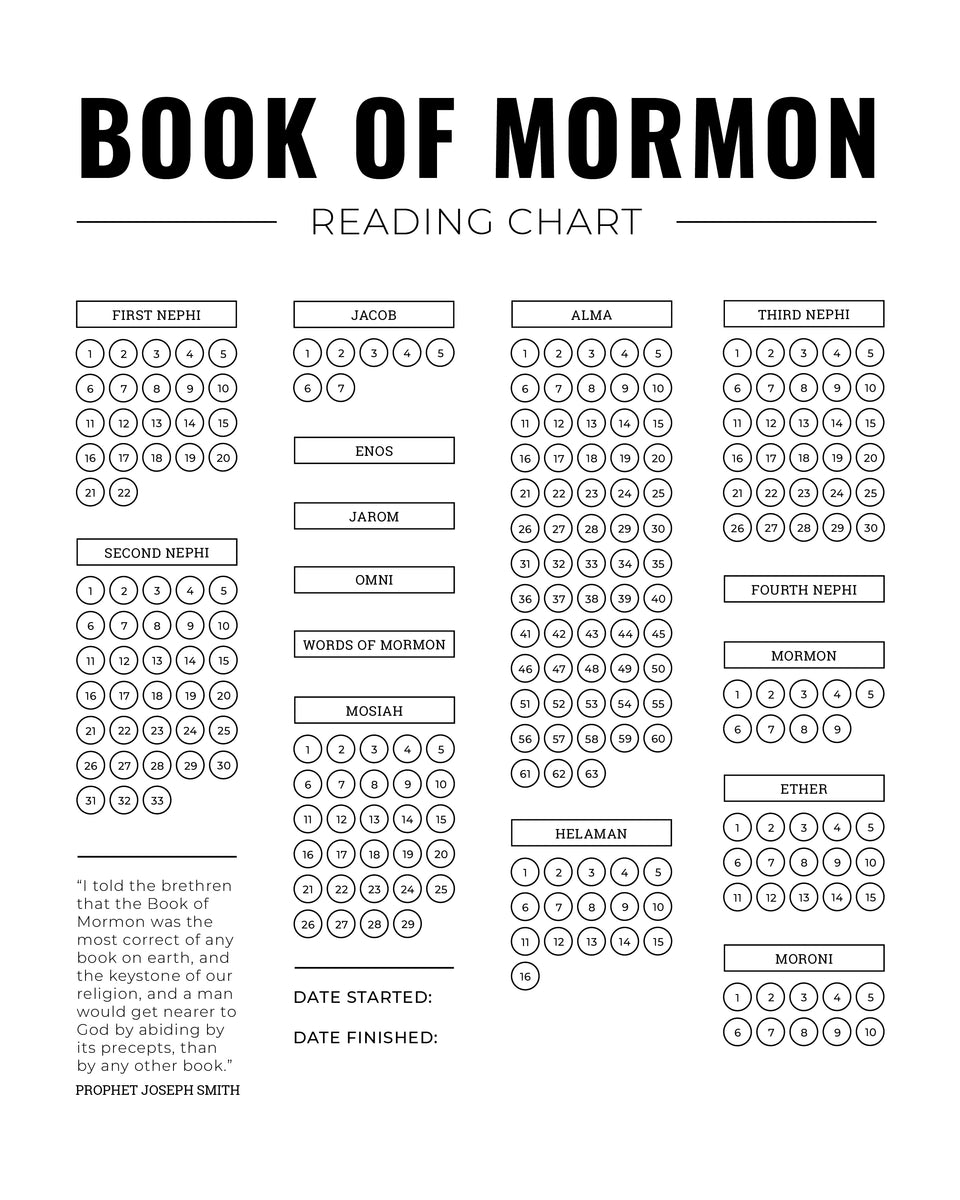 BOOK OF MORMON

READING CHART

FIRST NEPHI

1 2 3 4 5
6 7 8 9 10
11 12 13 14 15
16 17 18 19 20
21 22

SECOND NEPHI

1 2 3 4 5
6 7 8 9 10
11 12 13 14 15
16 17 18 19 20
21 22 23 24 25
26 27 28 29 30
31 32 33

"I told the brethren that the Book of Mormon was the most correct of any book on earth, and the keystone of our religion, and a man would get nearer to God by abiding by its precepts, than by any other book."
PROPHET JOSEPH SMITH

JACOB

1 2 3 4 5
6 7

ENOS

JAROM

OMNI

WORDS OF MORMON

MOSIAH

1 2 3 4 5
6 7 8 9 10
11 12 13 14 15
16 17 18 19 20
21 22 23 24 25
26 27 28 29

DATE STARTED:

DATE FINISHED:

ALMA

1 2 3 4 5
6 7 8 9 10
11 12 13 14 15
16 17 18 19 20
21 22 23 24 25
26 27 28 29 30
31 32 33 34 35
36 37 38 39 40
41 42 43 44 45
46 47 48 49 50
51 52 53 54 55
56 57 58 59 60
61 62 63

HELAMAN

1 2 3 4 5
6 7 8 9 10
11 12 13 14 15
16

THIRD NEPHI

1 2 3 4 5
6 7 8 9 10
11 12 13 14 15
16 17 18 19 20
21 22 23 24 25
26 27 28 29 30

FOURTH NEPHI

MORMON

1 2 3 4 5
6 7 8 9

ETHER

1 2 3 4 5
6 7 8 9 10
11 12 13 14 15

MORONI

1 2 3 4 5
6 7 8 9 10